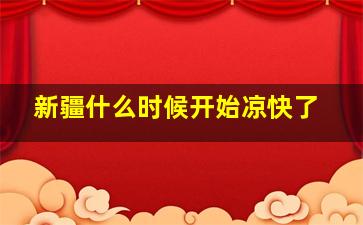 新疆什么时候开始凉快了